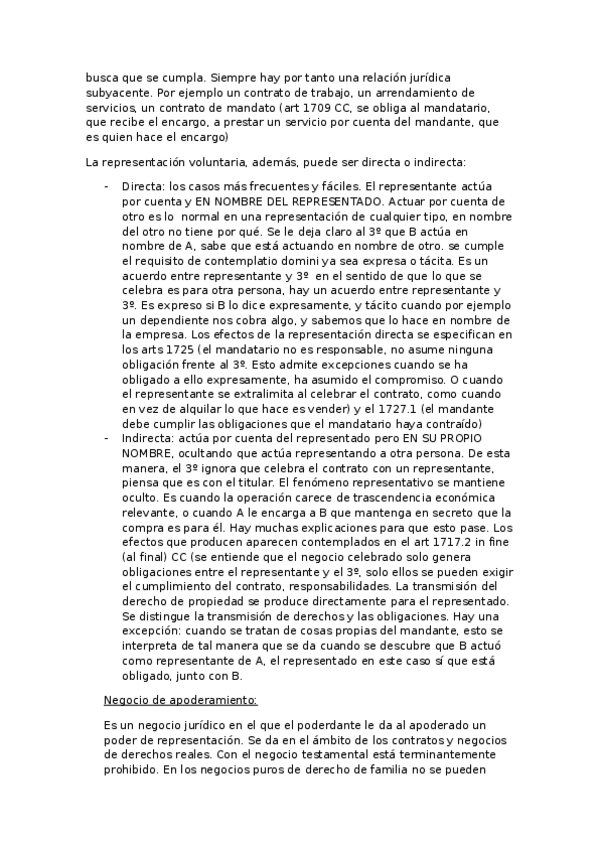 busca que se cumpla. Siempre hay por tanto una relación jurídica subyacente. Por ejemplo un contrato de trabajo, un arrendamiento de servicios, un contrato de mandato (art 1709 CC, se obliga al mandatario, que recibe el encargo, a prestar un servicio por cuenta del mandante, que es quien hace el encargo)

La representación voluntaria, además, puede ser directa o indirecta:

- Directa: los casos más frecuentes y fáciles. El representante actúa por cuenta y EN NOMBRE DEL REPRESENTADO. Actuar por cuenta de otro es lo normal en una representación de cualquier tipo, en nombre del otro no tiene por qué. Se le deja claro al 3º que B actúa en nombre de A, sabe que está actuando en nombre de otro. se cumple el requisito de contemplatio domini ya sea expresa o tácita. Es un acuerdo entre representante y 3º en el sentido de que lo que se celebra es para otra persona, hay un acuerdo entre representante y 3º. Es expreso si B lo dice expresamente, y tácito cuando por ejemplo un dependiente nos cobra algo, y sabemos que lo hace en nombre de la empresa. Los efectos de la representación directa se especifican en los arts 1725 (el mandatario no es responsable, no asume ninguna obligación frente al 3º. Esto admite excepciones cuando se ha obligado a ello expresamente, ha asumido el compromiso. O cuando el representante se extralimita al celebrar el contrato, como cuando en vez de alquilar lo que hace es vender) y el 1727.1 (el mandante debe cumplir las obligaciones que el mandatario haya contraído)
- Indirecta: actúa por cuenta del representado pero EN SU PROPIO NOMBRE, ocultando que actúa representando a otra persona. De esta manera, el 3º ignora que celebra el contrato con un representante, piensa que es con el titular. El fenómeno representativo se mantiene oculto. Es cuando la operación carece de trascendencia económica relevante, o cuando A le encarga a B que mantenga en secreto que la compra es para él. Hay muchas explicaciones para que esto pase. Los efectos que producen aparecen contemplados en el art 1717.2 in fine (al final) CC (se entiende que el negocio celebrado solo genera obligaciones entre el representante y el 3º, solo ellos se pueden exigir el cumplimiento del contrato, responsabilidades. La transmisión del derecho de propiedad se produce directamente para el representado. Se distingue la transmisión de derechos y las obligaciones. Hay una excepción: cuando se tratan de cosas propias del mandante, esto se interpreta de tal manera que se da cuando se descubre que B actuó como representante de A, el representado en este caso sí que está obligado, junto con B.

Negocio de apoderamiento:

Es un negocio jurídico en el que el poderdante le da al apoderado un poder de representación. Se da en el ámbito de los contratos y negocios de derechos reales. Con el negocio testamental está terminantemente prohibido. En los negocios puros de derecho de familia no se pueden